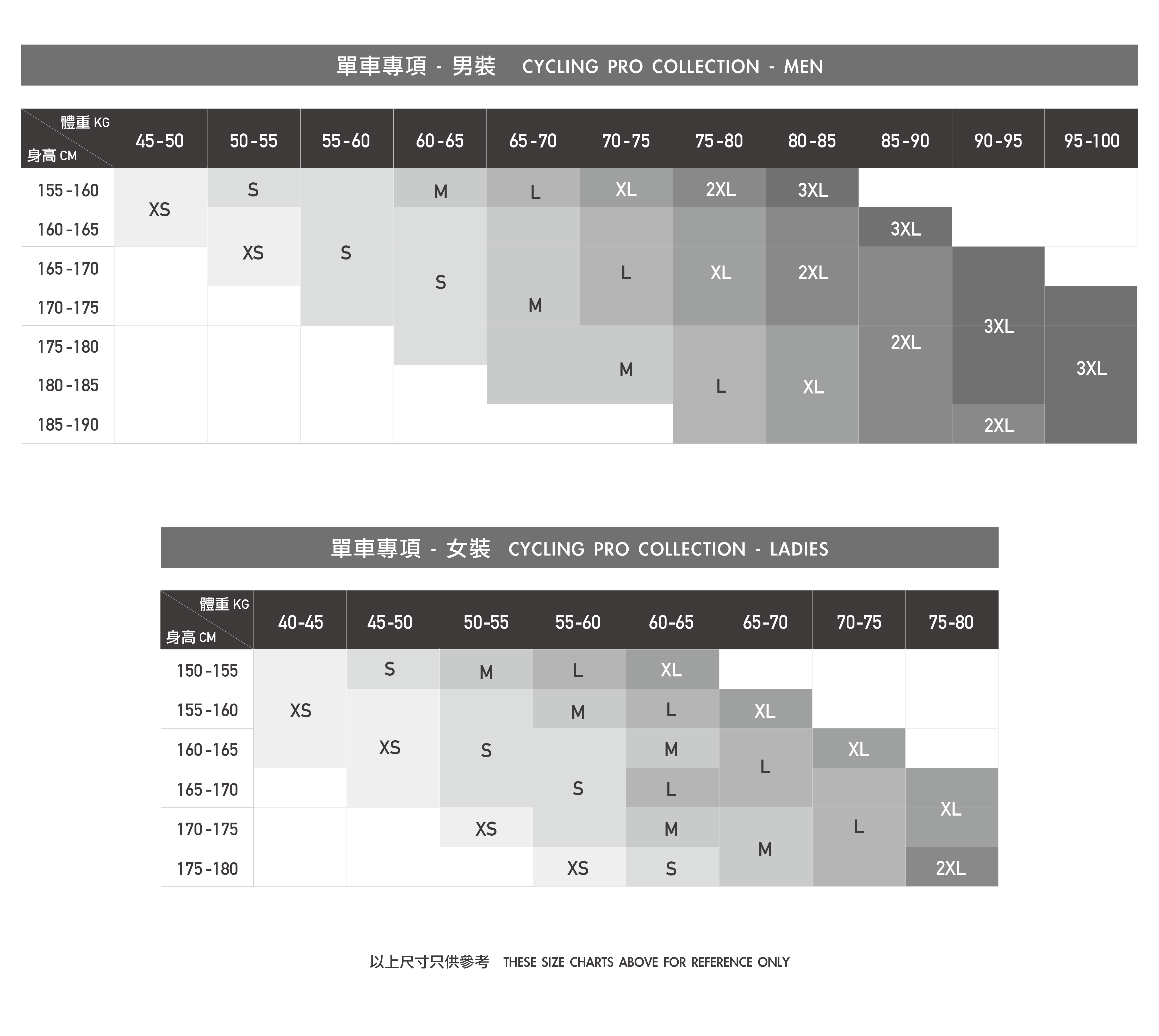 單車專項 - 男裝 CYCLING PRO COLLECTION - MEN

| 體重 KG / 身高 CM | 45-50 | 50-55 | 55-60 | 60-65 | 65-70 | 70-75 | 75-80 | 80-85 | 85-90 | 90-95 | 95-100 |
|---|---|---|---|---|---|---|---|---|---|---|---|
| 155-160 | XS | S | S | M | L | XL | 2XL | 3XL | | | |
| 160-165 | XS | XS | S | S | M | L | XL | 2XL | 3XL | | |
| 165-170 | | XS | S | S | M | L | XL | 2XL | 2XL | 3XL | |
| 170-175 | | | S | S | M | L | XL | 2XL | 2XL | 3XL | 3XL |
| 175-180 | | | | S | M | M | L | XL | 2XL | 3XL | 3XL |
| 180-185 | | | | | M | M | L | XL | 2XL | 3XL | 3XL |
| 185-190 | | | | | | | L | XL | 2XL | 2XL | 3XL |

單車專項 - 女裝 CYCLING PRO COLLECTION - LADIES

| 體重 KG / 身高 CM | 40-45 | 45-50 | 50-55 | 55-60 | 60-65 | 65-70 | 70-75 | 75-80 |
|---|---|---|---|---|---|---|---|---|
| 150-155 | XS | S | M | L | XL | | | |
| 155-160 | XS | XS | S | M | L | XL | | |
| 160-165 | XS | XS | S | S | M | L | XL | |
| 165-170 | | XS | S | S | L | L | L | XL |
| 170-175 | | | XS | S | M | M | L | XL |
| 175-180 | | | | XS | S | M | L | 2XL |

以上尺寸只供參考 THESE SIZE CHARTS ABOVE FOR REFERENCE ONLY